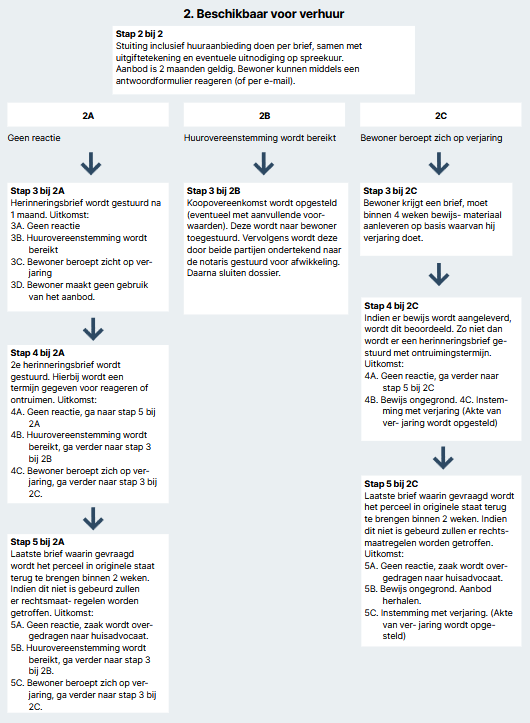 2. Beschikbaar voor verhuur

Stap 2 bij 2
Stuiting inclusief huuraanbieding doen per brief, samen met uitgiftetekening en eventuele uitnodiging op spreekuur. Aanbod is 2 maanden geldig. Bewoner kunnen middels een antwoordformulier reageren (of per e-mail).

2A

Geen reactie

Stap 3 bij 2A
Herinneringsbrief wordt gestuurd na 1 maand. Uitkomst:
3A. Geen reactie
3B. Huurovereenstemming wordt bereikt
3C. Bewoner beroept zicht op verjaring
3D. Bewoner maakt geen gebruik van het aanbod.

Stap 4 bij 2A
2e herinneringsbrief wordt gestuurd. Hierbij wordt een termijn gegeven voor reageren of ontruimen. Uitkomst:
4A. Geen reactie, ga naar stap 5 bij 2A
4B. Huurovereenstemming wordt bereikt, ga verder naar stap 3 bij 2B
4C. Bewoner beroept zich op verjaring, ga verder naar stap 3 bij 2C.

Stap 5 bij 2A
Laatste brief waarin gevraagd wordt het perceel in originele staat terug te brengen binnen 2 weken. Indien dit niet is gebeurd zullen er rechtsmaat- regelen worden getroffen. Uitkomst:
5A. Geen reactie, zaak wordt overgedragen naar huisadvocaat.
5B. Huurovereenstemming wordt bereikt, ga verder naar stap 3 bij 2B.
5C. Bewoner beroept zich op verjaring, ga verder naar stap 3 bij 2C.

2B

Huurovereenstemming wordt bereikt

Stap 3 bij 2B
Koopovereenkomst wordt opgesteld (eventueel met aanvullende voorwaarden). Deze wordt naar bewoner toegestuurd. Vervolgens wordt deze door beide partijen ondertekend naar de notaris gestuurd voor afwikkeling. Daarna sluiten dossier.

2C

Bewoner beroept zich op verjaring

Stap 3 bij 2C
Bewoner krijgt een brief, moet binnen 4 weken bewijs- materiaal aanleveren op basis waarvan hij verjaring doet.

Stap 4 bij 2C
Indien er bewijs wordt aangeleverd, wordt dit beoordeeld. Zo niet dan wordt er een herinneringsbrief gestuurd met ontruimingstermijn. Uitkomst:
4A. Geen reactie, ga verder naar stap 5 bij 2C
4B. Bewijs ongegrond. 4C. Instemming met verjaring (Akte van ver- jaring wordt opgesteld)

Stap 5 bij 2C
Laatste brief waarin gevraagd wordt het perceel in originele staat terug te brengen binnen 2 weken. Indien dit niet is gebeurd zullen er rechtsmaatregelen worden getroffen. Uitkomst:
5A. Geen reactie, zaak wordt overgedragen naar huisadvocaat.
5B. Bewijs ongegrond. Aanbod herhalen.
5C. Instemming met verjaring. (Akte van ver- jaring wordt opgesteld)